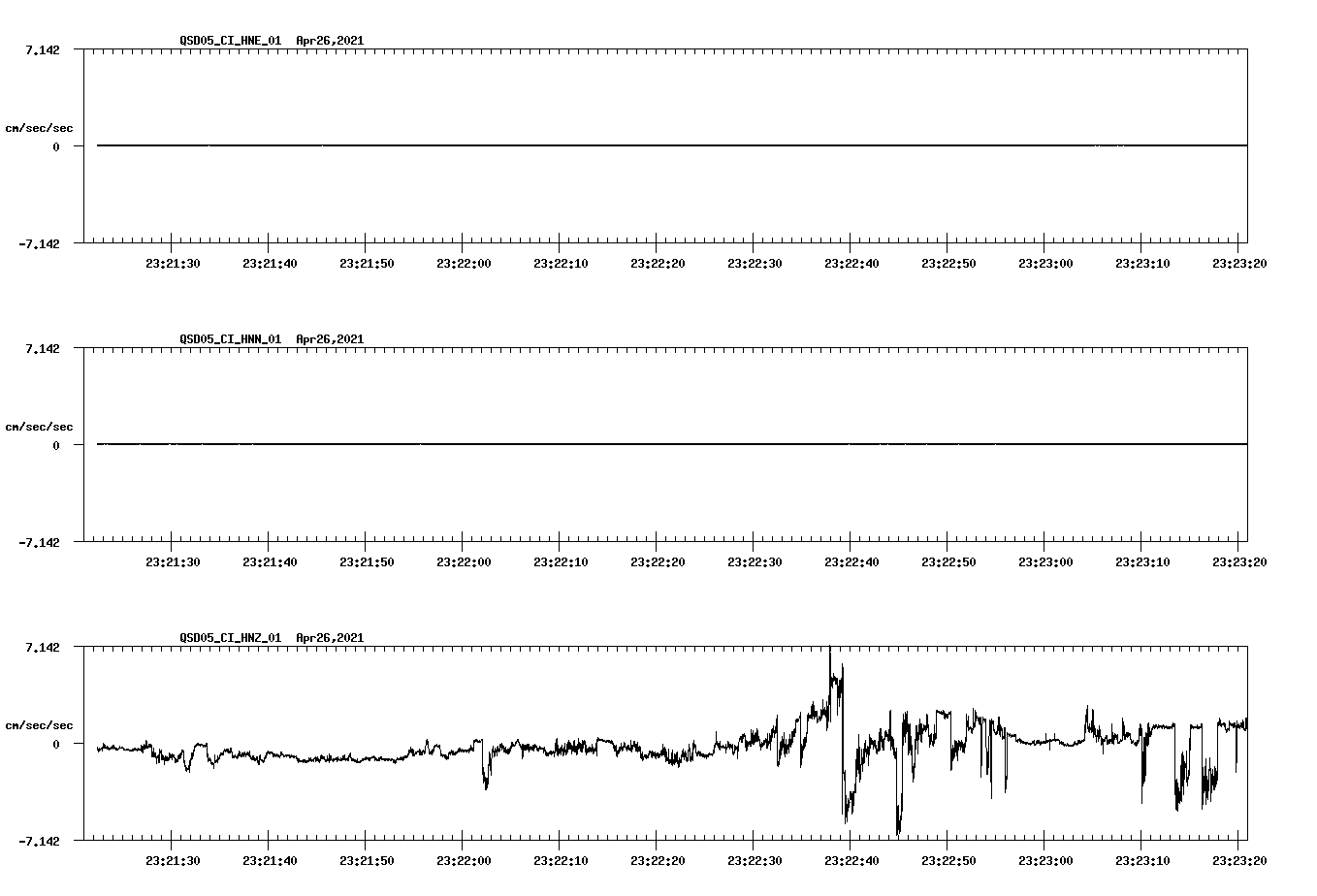 QSD05_CI_HNE_01 Apr26,2021

7.142

cm/sec/sec

0

-7.142

23:21:30 23:21:40 23:21:50 23:22:00 23:22:10 23:22:20 23:22:30 23:22:40 23:22:50 23:23:00 23:23:10 23:23:20

QSD05_CI_HNN_01 Apr26,2021

7.142

cm/sec/sec

0

-7.142

23:21:30 23:21:40 23:21:50 23:22:00 23:22:10 23:22:20 23:22:30 23:22:40 23:22:50 23:23:00 23:23:10 23:23:20

QSD05_CI_HNZ_01 Apr26,2021

7.142

cm/sec/sec

0

-7.142

23:21:30 23:21:40 23:21:50 23:22:00 23:22:10 23:22:20 23:22:30 23:22:40 23:22:50 23:23:00 23:23:10 23:23:20